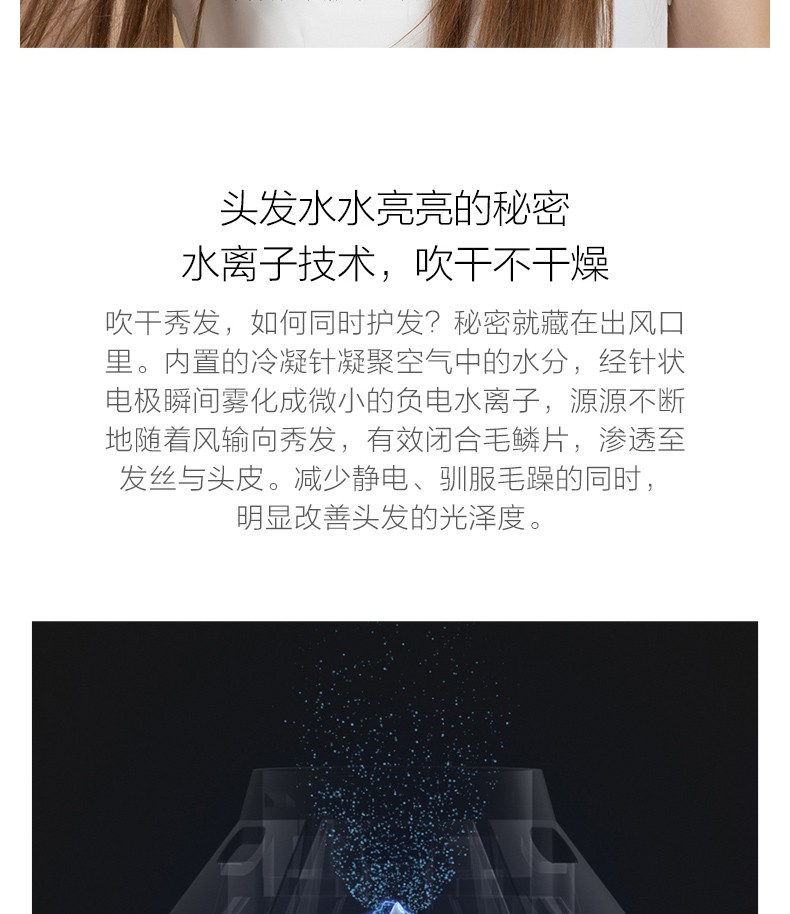 头发水水亮亮的秘密
水离子技术，吹干不干燥

吹干秀发，如何同时护发？秘密就藏在出风口里。内置的冷凝针凝聚空气中的水分，经针状电极瞬间雾化成微小的负电水离子，源源不断地随着风输向秀发，有效闭合毛鳞片，渗透至发丝与头皮。减少静电、驯服毛躁的同时，明显改善头发的光泽度。